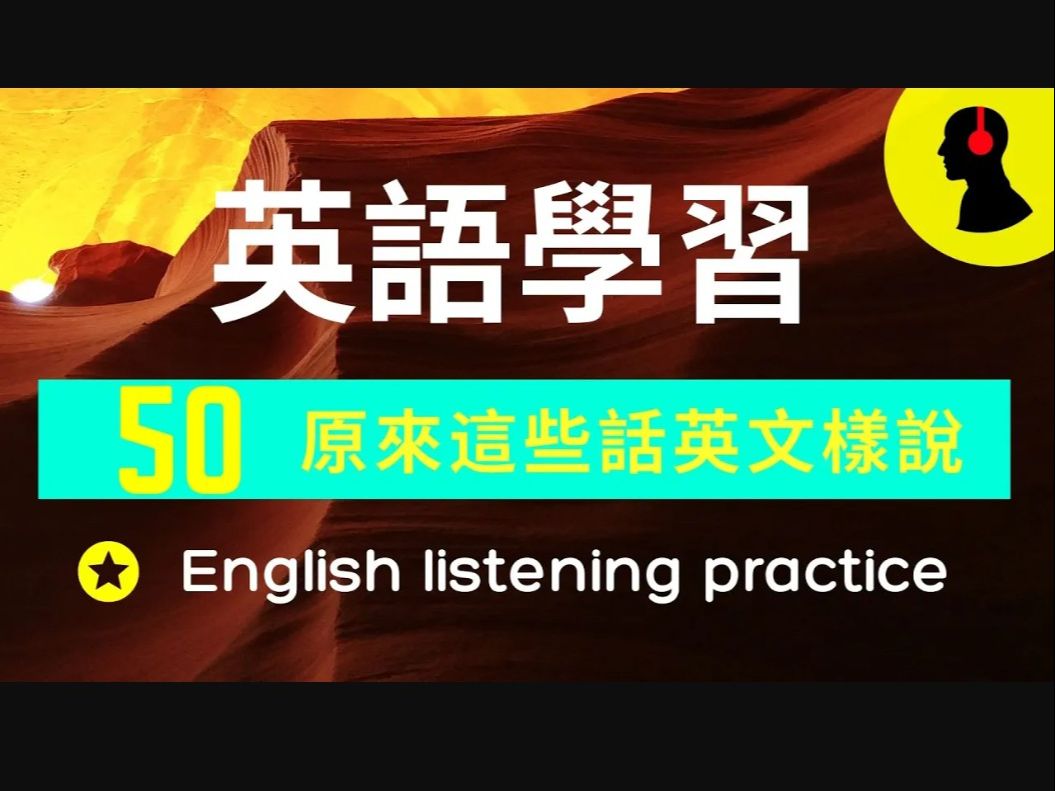 英語學習

50 原來這些話英文樣說

English listening practice